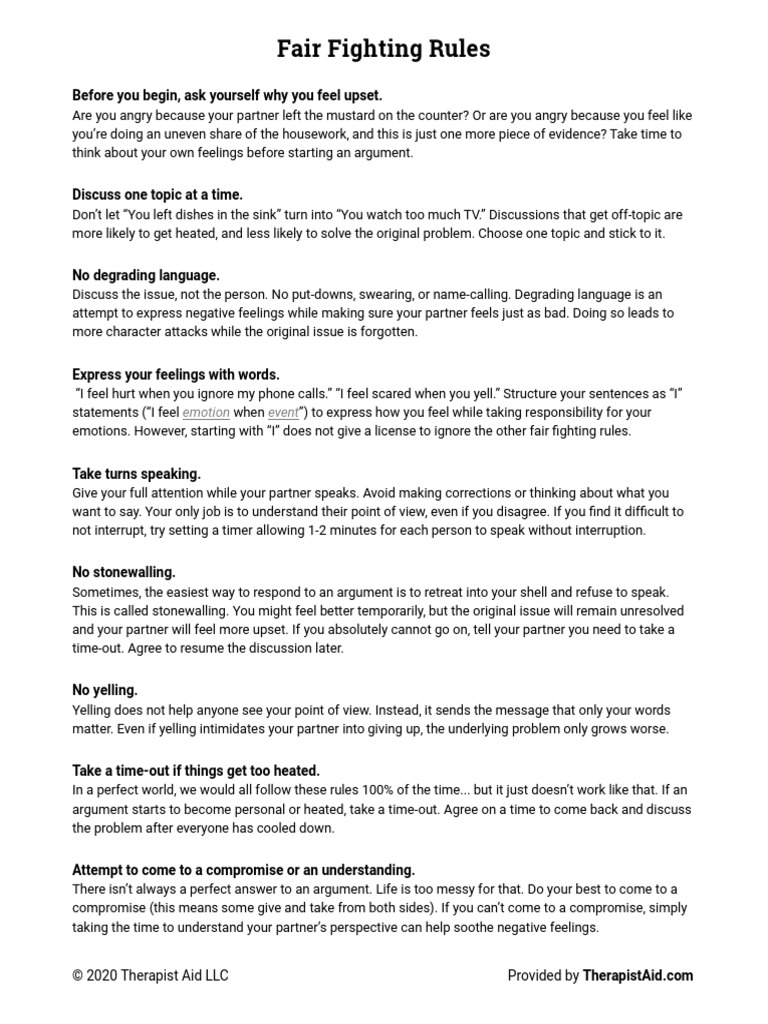 Fair Fighting Rules

Before you begin, ask yourself why you feel upset.
Are you angry because your partner left the mustard on the counter? Or are you angry because you feel like you're doing an uneven share of the housework, and this is just one more piece of evidence? Take time to think about your own feelings before starting an argument.

Discuss one topic at a time.
Don't let "You left dishes in the sink" turn into "You watch too much TV." Discussions that get off-topic are more likely to get heated, and less likely to solve the original problem. Choose one topic and stick to it.

No degrading language.
Discuss the issue, not the person. No put-downs, swearing, or name-calling. Degrading language is an attempt to express negative feelings while making sure your partner feels just as bad. Doing so leads to more character attacks while the original issue is forgotten.

Express your feelings with words.
"I feel hurt when you ignore my phone calls." "I feel scared when you yell." Structure your sentences as "I" statements ("I feel emotion when event") to express how you feel while taking responsibility for your emotions. However, starting with "I" does not give a license to ignore the other fair fighting rules.

Take turns speaking.
Give your full attention while your partner speaks. Avoid making corrections or thinking about what you want to say. Your only job is to understand their point of view, even if you disagree. If you find it difficult to not interrupt, try setting a timer allowing 1-2 minutes for each person to speak without interruption.

No stonewalling.
Sometimes, the easiest way to respond to an argument is to retreat into your shell and refuse to speak. This is called stonewalling. You might feel better temporarily, but the original issue will remain unresolved and your partner will feel more upset. If you absolutely cannot go on, tell your partner you need to take a time-out. Agree to resume the discussion later.

No yelling.
Yelling does not help anyone see your point of view. Instead, it sends the message that only your words matter. Even if yelling intimidates your partner into giving up, the underlying problem only grows worse.

Take a time-out if things get too heated.
In a perfect world, we would all follow these rules 100% of the time... but it just doesn't work like that. If an argument starts to become personal or heated, take a time-out. Agree on a time to come back and discuss the problem after everyone has cooled down.

Attempt to come to a compromise or an understanding.
There isn't always a perfect answer to an argument. Life is too messy for that. Do your best to come to a compromise (this means some give and take from both sides). If you can't come to a compromise, simply taking the time to understand your partner's perspective can help soothe negative feelings.

© 2020 Therapist Aid LLC

Provided by TherapistAid.com